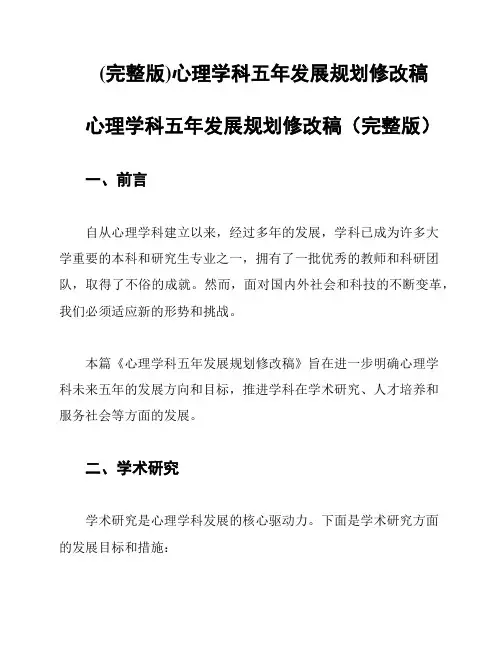 (完整版)心理学科五年发展规划修改稿

心理学科五年发展规划修改稿（完整版）

一、前言

自从心理学科建立以来，经过多年的发展，学科已成为许多大学重要的本科和研究生专业之一，拥有了一批优秀的教师和科研团队，取得了不俗的成就。然而，面对国内外社会和科技的不断变革，我们必须适应新的形势和挑战。

本篇《心理学科五年发展规划修改稿》旨在进一步明确心理学科未来五年的发展方向和目标，推进学科在学术研究、人才培养和服务社会等方面的发展。

二、学术研究

学术研究是心理学科发展的核心驱动力。下面是学术研究方面的发展目标和措施：